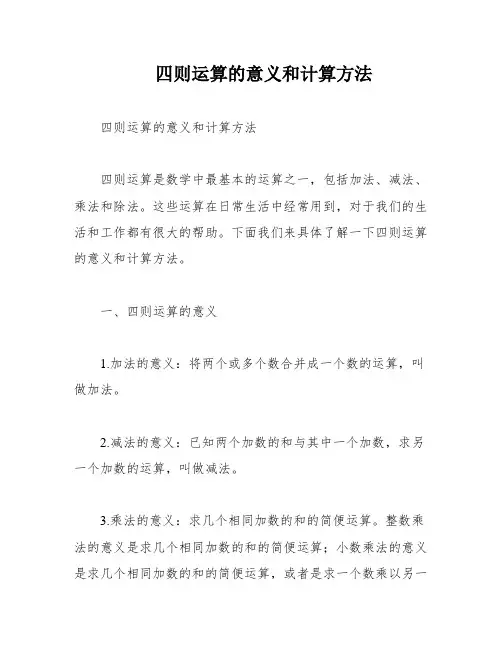 四则运算的意义和计算方法

四则运算的意义和计算方法

四则运算是数学中最基本的运算之一，包括加法、减法、乘法和除法。这些运算在日常生活中经常用到，对于我们的生活和工作都有很大的帮助。下面我们来具体了解一下四则运算的意义和计算方法。

一、四则运算的意义

1.加法的意义：将两个或多个数合并成一个数的运算，叫做加法。

2.减法的意义：已知两个加数的和与其中一个加数，求另一个加数的运算，叫做减法。

3.乘法的意义：求几个相同加数的和的简便运算。整数乘法的意义是求几个相同加数的和的简便运算；小数乘法的意义是求几个相同加数的和的简便运算，或者是求一个数乘以另一